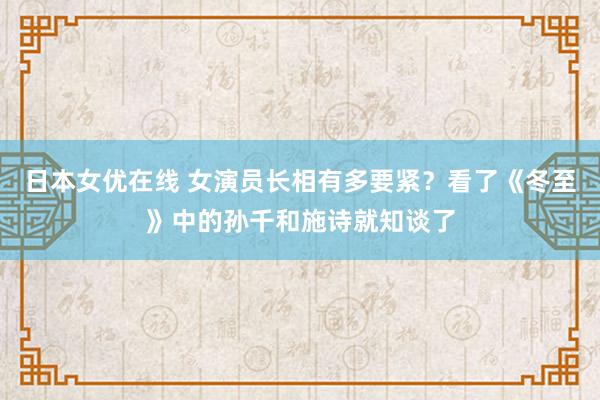 日本女优在线 女演员长相有多要紧？看了《冬至》中的孙千和施诗就知谈了